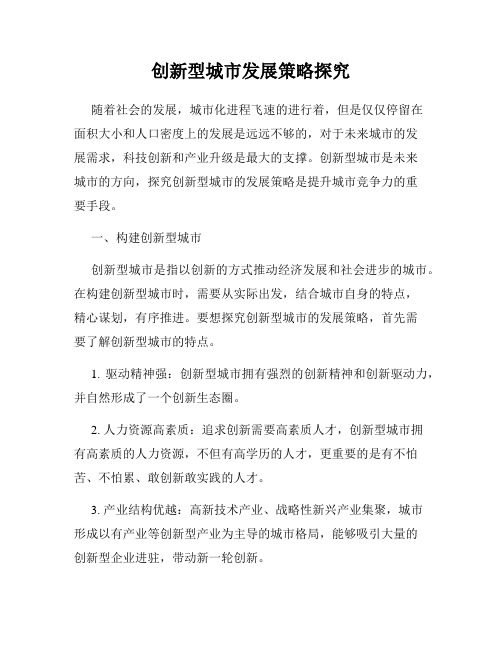 创新型城市发展策略探究

随着社会的发展，城市化进程飞速的进行着，但是仅仅停留在面积大小和人口密度上的发展是远远不够的，对于未来城市的发展需求，科技创新和产业升级是最大的支撑。创新型城市是未来城市的方向，探究创新型城市的发展策略是提升城市竞争力的重要手段。

一、构建创新型城市

创新型城市是指以创新的方式推动经济发展和社会进步的城市。在构建创新型城市时，需要从实际出发，结合城市自身的特点，精心谋划，有序推进。要想探究创新型城市的发展策略，首先需要了解创新型城市的特点。

1. 驱动精神强：创新型城市拥有强烈的创新精神和创新驱动力，并自然形成了一个创新生态圈。

2. 人力资源高素质：追求创新需要高素质人才，创新型城市拥有高素质的人力资源，不但有高学历的人才，更重要的是有不怕苦、不怕累、敢创新敢实践的人才。

3. 产业结构优越：高新技术产业、战略性新兴产业集聚，城市形成以有产业等创新型产业为主导的城市格局，能够吸引大量的创新型企业进驻，带动新一轮创新。